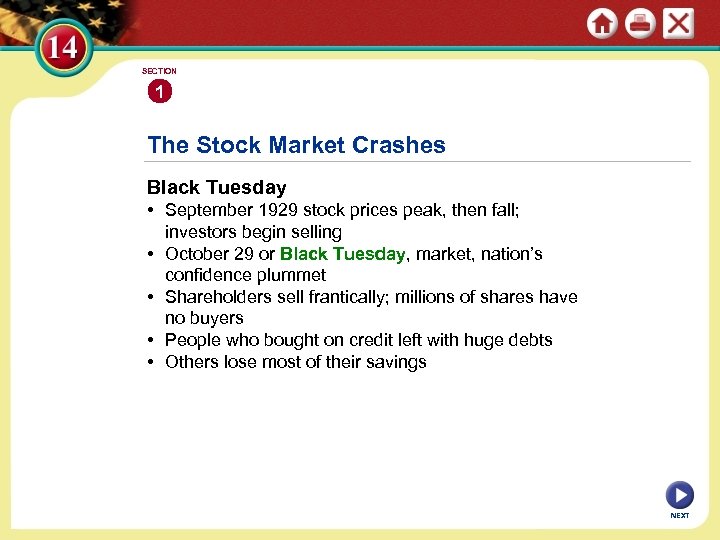 14

SECTION
1

The Stock Market Crashes

Black Tuesday
• September 1929 stock prices peak, then fall; investors begin selling
• October 29 or Black Tuesday, market, nation's confidence plummet
• Shareholders sell frantically; millions of shares have no buyers
• People who bought on credit left with huge debts
• Others lose most of their savings

NEXT